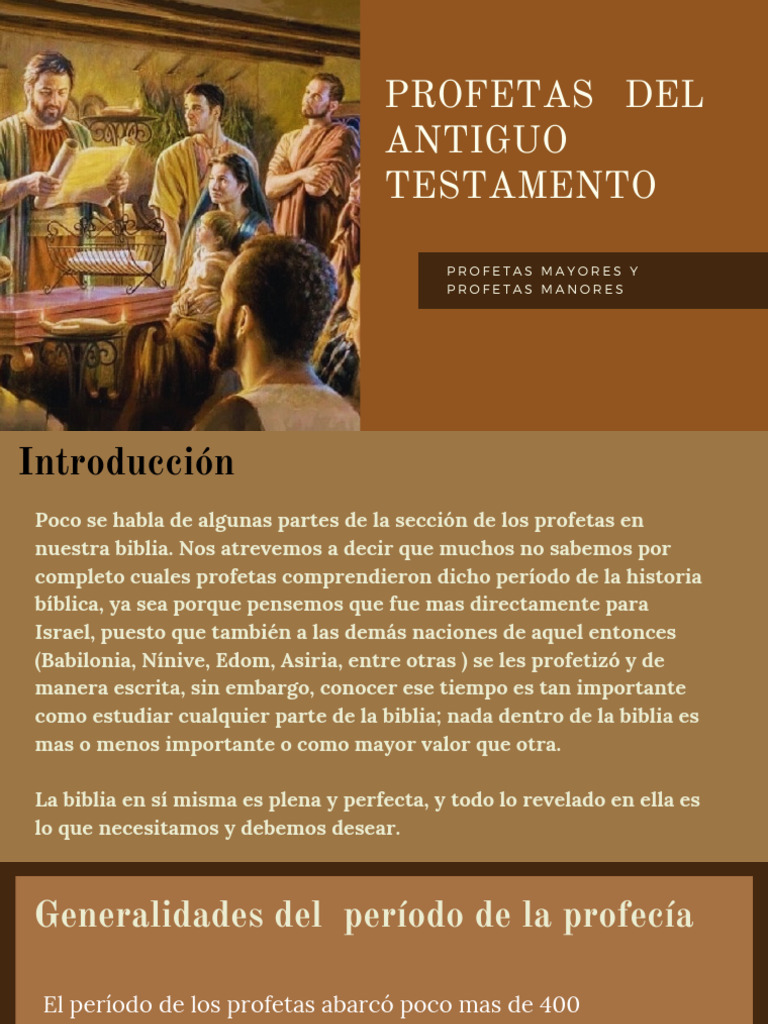 PROFETAS DEL ANTIGUO TESTAMENTO

PROFETAS MAYORES Y PROFETAS MANORES

Introducción

Poco se habla de algunas partes de la sección de los profetas en nuestra biblia. Nos atrevemos a decir que muchos no sabemos por completo cuales profetas comprendieron dicho período de la historia bíblica, ya sea porque pensemos que fue mas directamente para Israel, puesto que también a las demás naciones de aquel entonces (Babilonia, Nínive, Edom, Asiria, entre otras ) se les profetizó y de manera escrita, sin embargo, conocer ese tiempo es tan importante como estudiar cualquier parte de la biblia; nada dentro de la biblia es mas o menos importante o como mayor valor que otra.

La biblia en sí misma es plena y perfecta, y todo lo revelado en ella es lo que necesitamos y debemos desear.

Generalidades del período de la profecía

El período de los profetas abarcó poco mas de 400